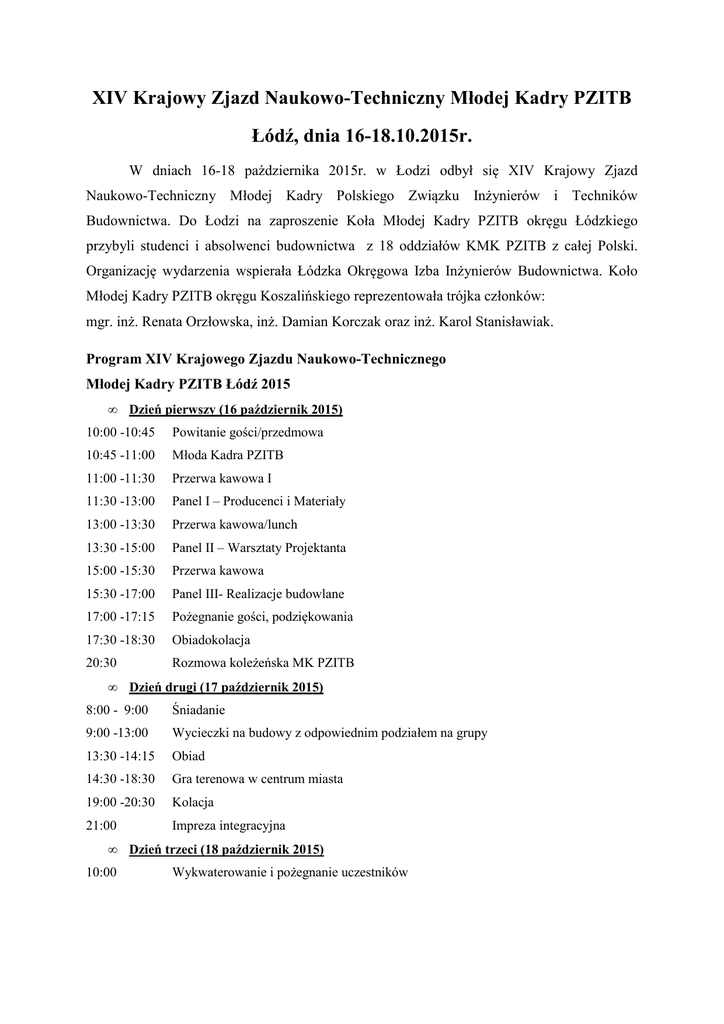 XIV Krajowy Zjazd Naukowo-Techniczny Młodej Kadry PZITB

Łódź, dnia 16-18.10.2015r.

W dniach 16-18 października 2015r. w Łodzi odbył się XIV Krajowy Zjazd Naukowo-Techniczny Młodej Kadry Polskiego Związku Inżynierów i Techników Budownictwa. Do Łodzi na zaproszenie Koła Młodej Kadry PZITB okręgu Łódzkiego przybyli studenci i absolwenci budownictwa z 18 oddziałów KMK PZITB z całej Polski. Organizację wydarzenia wspierała Łódzka Okręgowa Izba Inżynierów Budownictwa. Koło Młodej Kadry PZITB okręgu Koszalińskiego reprezentowała trójka członków: mgr. inż. Renata Orzłowska, inż. Damian Korczak oraz inż. Karol Stanisławiak.

Program XIV Krajowego Zjazdu Naukowo-Technicznego Młodej Kadry PZITB Łódź 2015

∞ Dzień pierwszy (16 październik 2015)

10:00 -10:45 Powitanie gości/przedmowa
10:45 -11:00 Młoda Kadra PZITB
11:00 -11:30 Przerwa kawowa I
11:30 -13:00 Panel I – Producenci i Materiały
13:00 -13:30 Przerwa kawowa/lunch
13:30 -15:00 Panel II – Warsztaty Projektanta
15:00 -15:30 Przerwa kawowa
15:30 -17:00 Panel III- Realizacje budowlane
17:00 -17:15 Pożegnanie gości, podziękowania
17:30 -18:30 Obiadokolacja
20:30 Rozmowa koleżeńska MK PZITB

∞ Dzień drugi (17 październik 2015)

8:00 - 9:00 Śniadanie
9:00 -13:00 Wycieczki na budowy z odpowiednim podziałem na grupy
13:30 -14:15 Obiad
14:30 -18:30 Gra terenowa w centrum miasta
19:00 -20:30 Kolacja
21:00 Impreza integracyjna

∞ Dzień trzeci (18 październik 2015)

10:00 Wykwaterowanie i pożegnanie uczestników